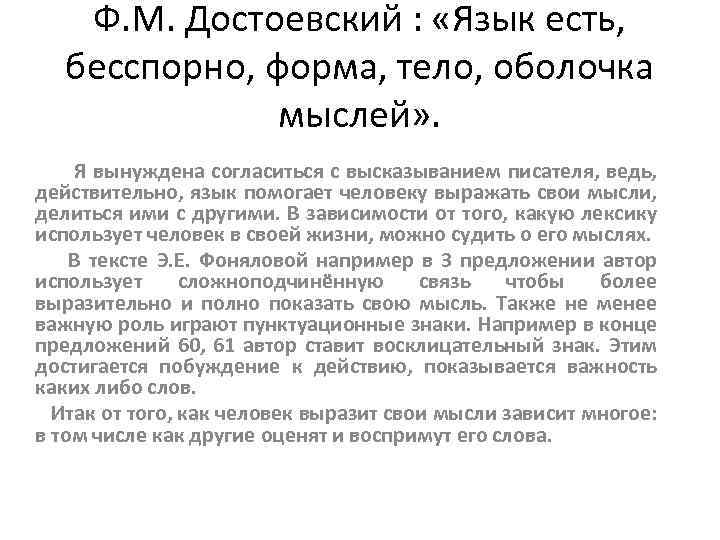 Ф.М. Достоевский : «Язык есть, бесспорно, форма, тело, оболочка мыслей».

Я вынуждена согласиться с высказыванием писателя, ведь, действительно, язык помогает человеку выражать свои мысли, делиться ими с другими. В зависимости от того, какую лексику использует человек в своей жизни, можно судить о его мыслях.

В тексте Э.Е. Фоняловой например в 3 предложении автор использует сложноподчинённую связь чтобы более выразительно и полно показать свою мысль. Также не менее важную роль играют пунктуационные знаки. Например в конце предложений 60, 61 автор ставит восклицательный знак. Этим достигается побуждение к действию, показывается важность каких либо слов.

Итак от того, как человек выразит свои мысли зависит многое: в том числе как другие оценят и воспримут его слова.